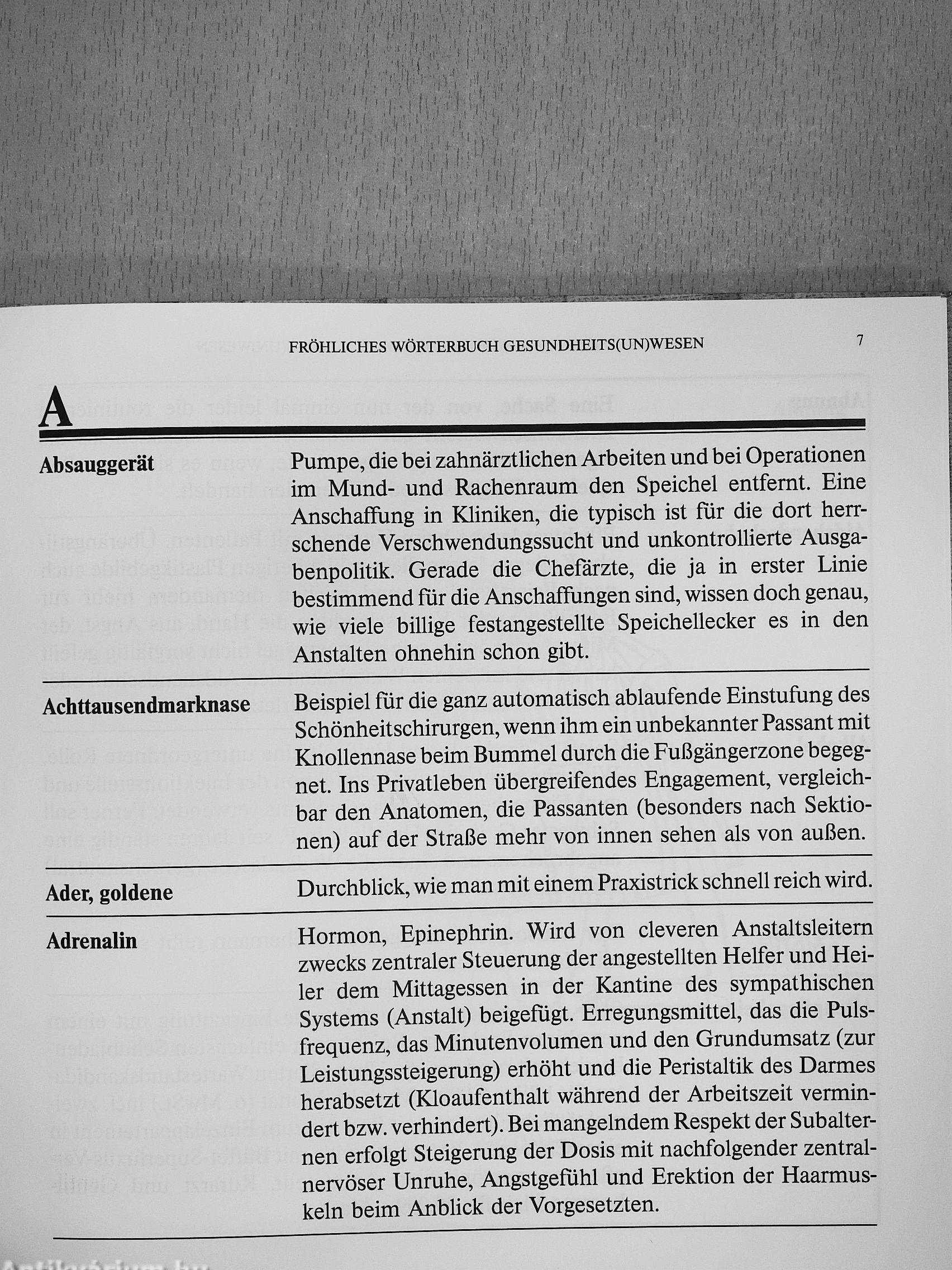 FRÖHLICHES WÖRTERBUCH GESUNDHEITS(UN)WESEN 7

A

| | |
|---|---|
| **Absauggerät** | Pumpe, die bei zahnärztlichen Arbeiten und bei Operationen im Mund- und Rachenraum den Speichel entfernt. Eine Anschaffung in Kliniken, die typisch ist für die dort herrschende Verschwendungssucht und unkontrollierte Ausgabenpolitik. Gerade die Chefärzte, die ja in erster Linie bestimmend für die Anschaffungen sind, wissen doch genau, wie viele billige festangestellte Speichellecker es in den Anstalten ohnehin schon gibt. |
| **Achttausendmarknase** | Beispiel für die ganz automatisch ablaufende Einstufung des Schönheitschirurgen, wenn ihm ein unbekannter Passant mit Knollennase beim Bummel durch die Fußgängerzone begegnet. Ins Privatleben übergreifendes Engagement, vergleichbar den Anatomen, die Passanten (besonders nach Sektionen) auf der Straße mehr von innen sehen als von außen. |
| **Ader, goldene** | Durchblick, wie man mit einem Praxistrick schnell reich wird. |
| **Adrenalin** | Hormon, Epinephrin. Wird von cleveren Anstaltsleitern zwecks zentraler Steuerung der angestellten Helfer und Heiler dem Mittagessen in der Kantine des sympathischen Systems (Anstalt) beigefügt. Erregungsmittel, das die Pulsfrequenz, das Minutenvolumen und den Grundumsatz (zur Leistungssteigerung) erhöht und die Peristaltik des Darmes herabsetzt (Kloaufenthalt während der Arbeitszeit vermindert bzw. verhindert). Bei mangelndem Respekt der Subalternen erfolgt Steigerung der Dosis mit nachfolgender zentralnervöser Unruhe, Angstgefühl und Erektion der Haarmuskeln beim Anblick der Vorgesetzten. |

Antikvárium.hu